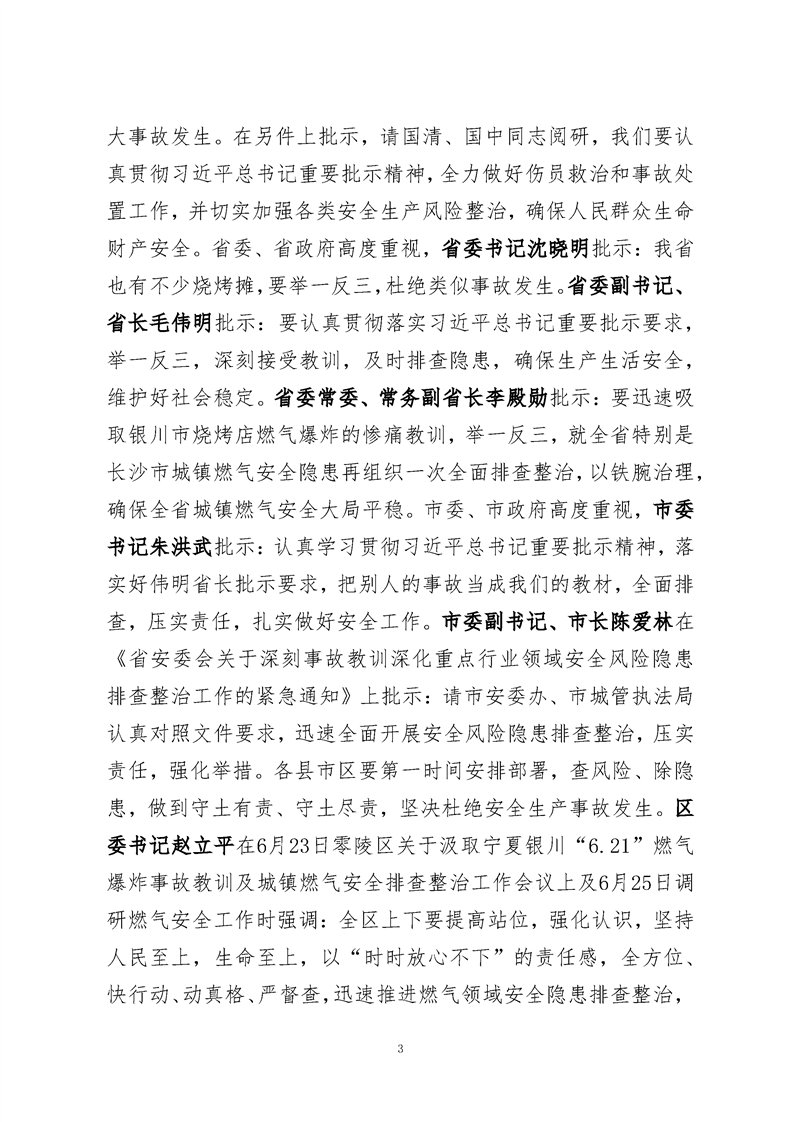 大事故发生。在另件上批示，请国清、国中同志阅研，我们要认真贯彻习近平总书记重要批示精神，全力做好伤员救治和事故处置工作，并切实加强各类安全生产风险整治，确保人民群众生命财产安全。省委、省政府高度重视，省委书记沈晓明批示：我省也有不少烧烤摊，要举一反三，杜绝类似事故发生。省委副书记、省长毛伟明批示：要认真贯彻落实习近平总书记重要批示要求，举一反三，深刻接受教训，及时排查隐患，确保生产生活安全，维护好社会稳定。省委常委、常务副省长李殿勋批示：要迅速吸取银川市烧烤店燃气爆炸的惨痛教训，举一反三，就全省特别是长沙市城镇燃气安全隐患再组织一次全面排查整治，以铁腕治理，确保全省城镇燃气安全大局平稳。市委、市政府高度重视，市委书记朱洪武批示：认真学习贯彻习近平总书记重要批示精神，落实好伟明省长批示要求，把别人的事故当成我们的教材，全面排查，压实责任，扎实做好安全工作。市委副书记、市长陈爱林在《省安委会关于深刻事故教训深化重点行业领域安全风险隐患排查整治工作的紧急通知》上批示：请市安委办、市城管执法局认真对照文件要求，迅速全面开展安全风险隐患排查整治，压实责任，强化举措。各县市区要第一时间安排部署，查风险、除隐患，做到守土有责、守土尽责，坚决杜绝安全生产事故发生。区委书记赵立平在6月23日零陵区关于汲取宁夏银川“6.21”燃气爆炸事故教训及城镇燃气安全排查整治工作会议上及6月25日调研燃气安全工作时强调：全区上下要提高站位，强化认识，坚持人民至上，生命至上，以“时时放心不下”的责任感，全方位、快行动、动真格、严督查，迅速推进燃气领域安全隐患排查整治，

3